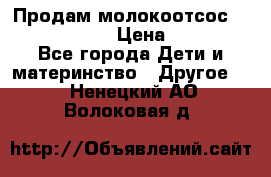 Продам молокоотсос
Цена
Все города Дети и материнство Другое
Ненецкий АО
Волоковая д

http://Объявлений.сайт